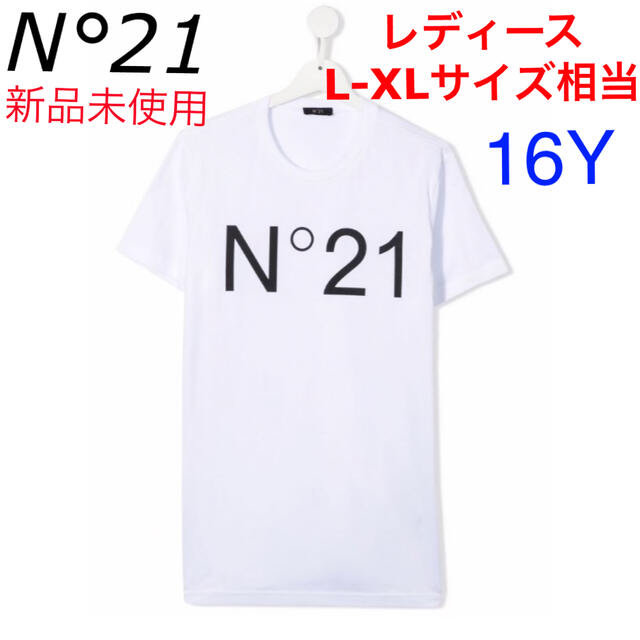 N°21
新品未使用

レディース
L-XLサイズ相当
16Y

N°21

N°21